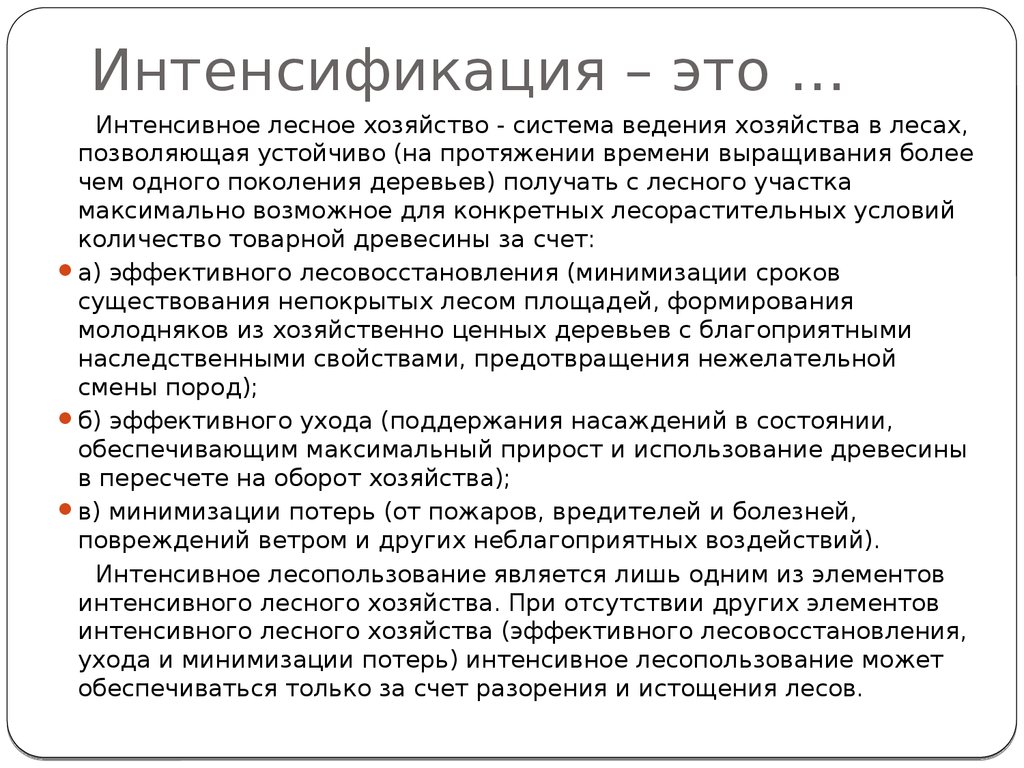 Интенсификация – это …

Интенсивное лесное хозяйство - система ведения хозяйства в лесах, позволяющая устойчиво (на протяжении времени выращивания более чем одного поколения деревьев) получать с лесного участка максимально возможное для конкретных лесорастительных условий количество товарной древесины за счет:

а) эффективного лесовосстановления (минимизации сроков существования непокрытых лесом площадей, формирования молодняков из хозяйственно ценных деревьев с благоприятными наследственными свойствами, предотвращения нежелательной смены пород);

б) эффективного ухода (поддержания насаждений в состоянии, обеспечивающим максимальный прирост и использование древесины в пересчете на оборот хозяйства);

в) минимизации потерь (от пожаров, вредителей и болезней, повреждений ветром и других неблагоприятных воздействий).

Интенсивное лесопользование является лишь одним из элементов интенсивного лесного хозяйства. При отсутствии других элементов интенсивного лесного хозяйства (эффективного лесовосстановления, ухода и минимизации потерь) интенсивное лесопользование может обеспечиваться только за счет разорения и истощения лесов.